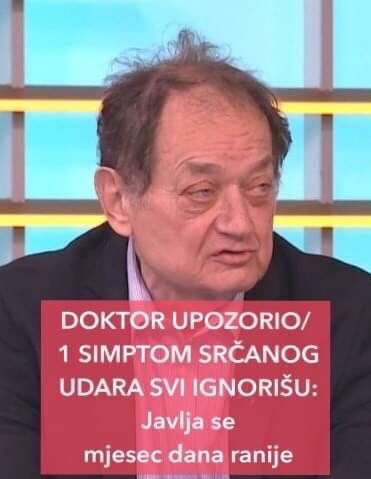 DOKTOR UPOZORIO/ 1 SIMPTOM SRČANOG UDARA SVI IGNORIŠU: Javlja se mjesec dana ranije